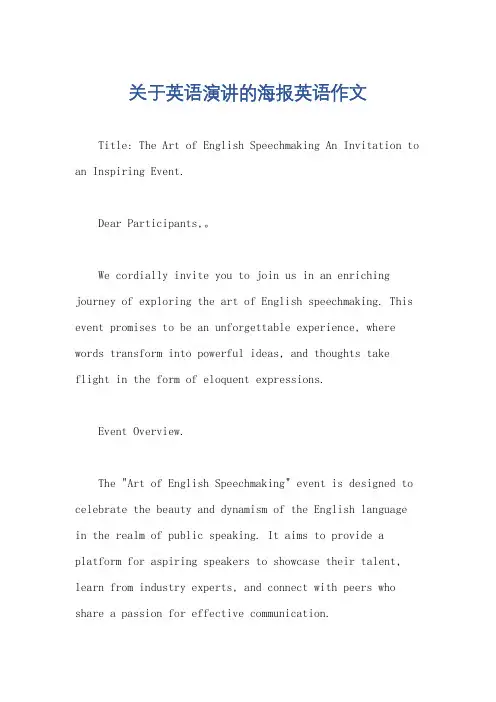 关于英语演讲的海报英语作文

Title: The Art of English Speechmaking An Invitation to an Inspiring Event.

Dear Participants,。

We cordially invite you to join us in an enriching journey of exploring the art of English speechmaking. This event promises to be an unforgettable experience, where words transform into powerful ideas, and thoughts take flight in the form of eloquent expressions.

Event Overview.

The "Art of English Speechmaking" event is designed to celebrate the beauty and dynamism of the English language in the realm of public speaking. It aims to provide a platform for aspiring speakers to showcase their talent, learn from industry experts, and connect with peers who share a passion for effective communication.